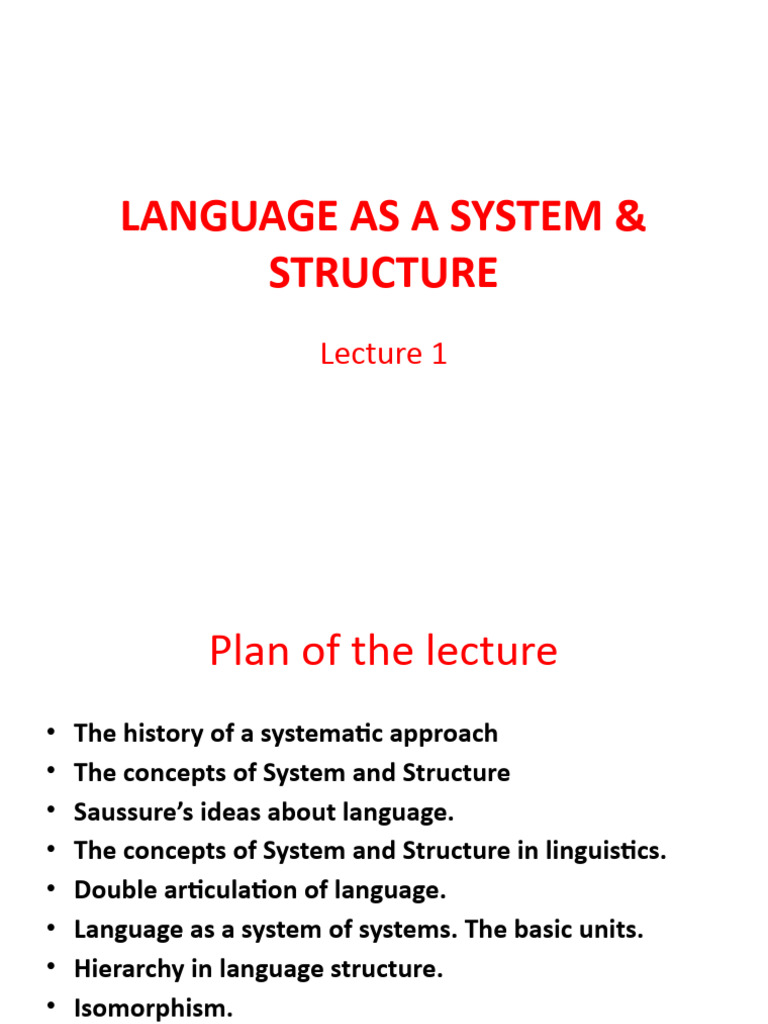 LANGUAGE AS A SYSTEM & STRUCTURE

Lecture 1

Plan of the lecture

• The history of a systematic approach
• The concepts of System and Structure
• Saussure's ideas about language.
• The concepts of System and Structure in linguistics.
• Double articulation of language.
• Language as a system of systems. The basic units.
• Hierarchy in language structure.
• Isomorphism.